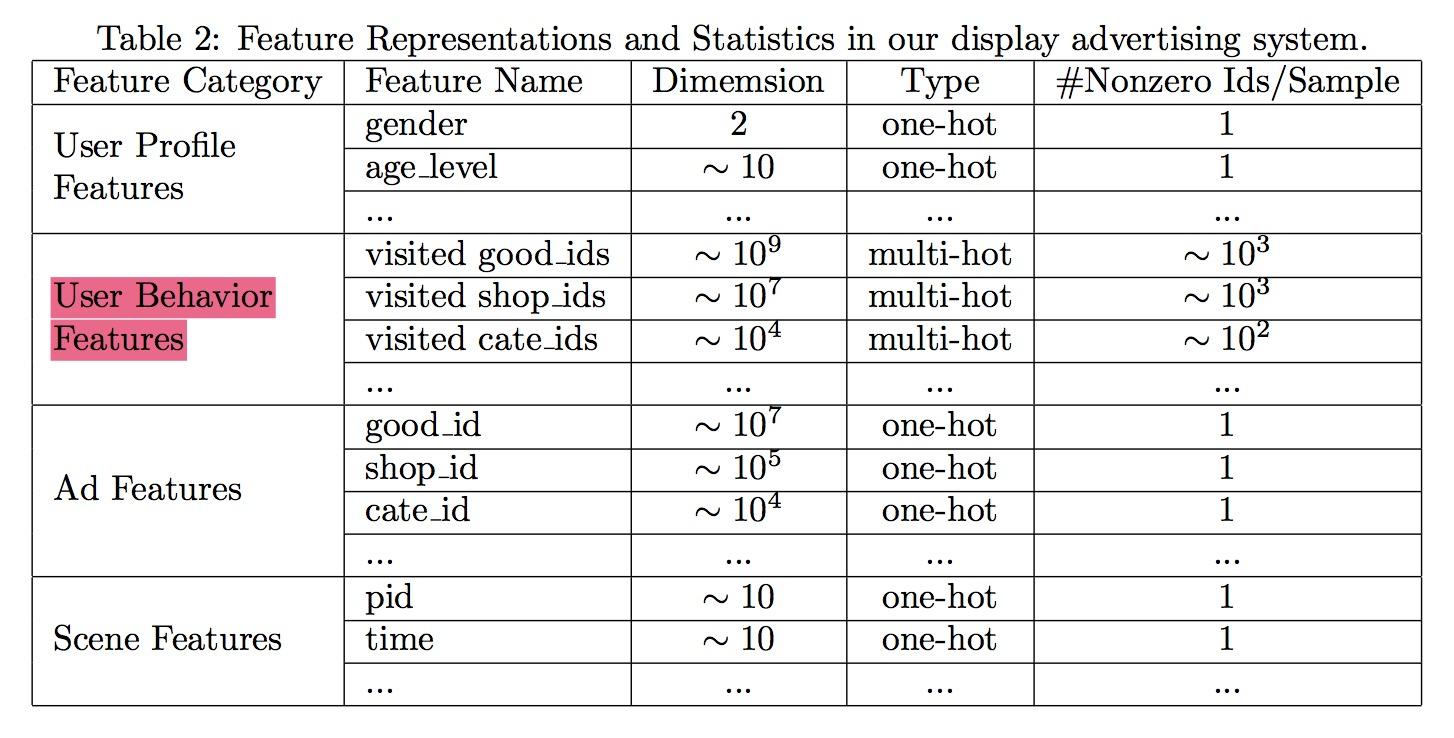 Table 2: Feature Representations and Statistics in our display advertising system.

| Feature Category | Feature Name | Dimemsion | Type | #Nonzero Ids/Sample |
|---|---|---|---|---|
| User Profile Features | gender | 2 | one-hot | 1 |
| | age_level | $\sim 10$ | one-hot | 1 |
| | ... | ... | ... | ... |
| User Behavior Features | visited good_ids | $\sim 10^9$ | multi-hot | $\sim 10^3$ |
| | visited shop_ids | $\sim 10^7$ | multi-hot | $\sim 10^3$ |
| | visited cate_ids | $\sim 10^4$ | multi-hot | $\sim 10^2$ |
| | ... | ... | ... | ... |
| Ad Features | good_id | $\sim 10^7$ | one-hot | 1 |
| | shop_id | $\sim 10^5$ | one-hot | 1 |
| | cate_id | $\sim 10^4$ | one-hot | 1 |
| | ... | ... | ... | ... |
| Scene Features | pid | $\sim 10$ | one-hot | 1 |
| | time | $\sim 10$ | one-hot | 1 |
| | ... | ... | ... | ... |